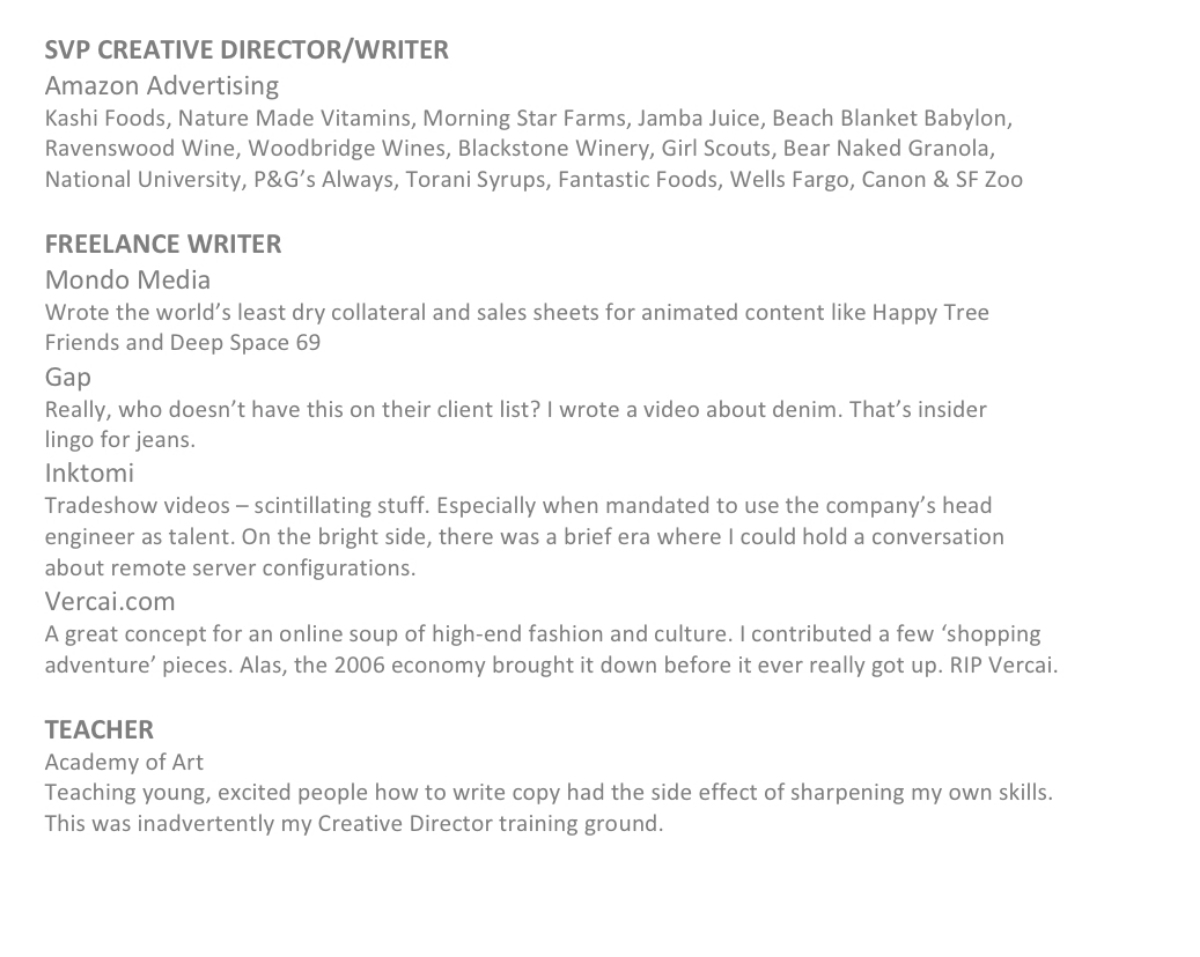 SVP CREATIVE DIRECTOR/WRITER
Amazon Advertising
Kashi Foods, Nature Made Vitamins, Morning Star Farms, Jamba Juice, Beach Blanket Babylon, Ravenswood Wine, Woodbridge Wines, Blackstone Winery, Girl Scouts, Bear Naked Granola, National University, P&G's Always, Torani Syrups, Fantastic Foods, Wells Fargo, Canon & SF Zoo

FREELANCE WRITER
Mondo Media
Wrote the world's least dry collateral and sales sheets for animated content like Happy Tree Friends and Deep Space 69
Gap
Really, who doesn't have this on their client list? I wrote a video about denim. That's insider lingo for jeans.
Inktomi
Tradeshow videos – scintillating stuff. Especially when mandated to use the company's head engineer as talent. On the bright side, there was a brief era where I could hold a conversation about remote server configurations.
Vercai.com
A great concept for an online soup of high-end fashion and culture. I contributed a few 'shopping adventure' pieces. Alas, the 2006 economy brought it down before it ever really got up. RIP Vercai.

TEACHER
Academy of Art
Teaching young, excited people how to write copy had the side effect of sharpening my own skills. This was inadvertently my Creative Director training ground.